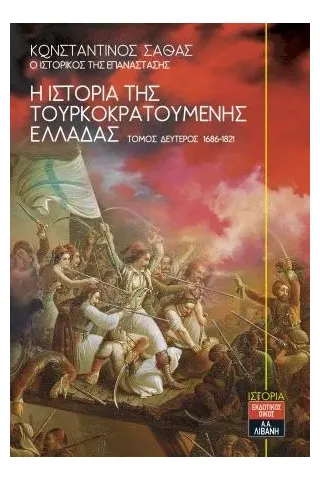 ΚΩΝΣΤΑΝΤΙΝΟΣ ΣΑΘΑΣ
Ο ΙΣΤΟΡΙΚΟΣ ΤΗΣ ΕΠΑΝΑΣΤΑΣΗΣ

Η ΙΣΤΟΡΙΑ ΤΗΣ ΤΟΥΡΚΟΚΡΑΤΟΥΜΕΝΗΣ ΕΛΛΑΔΑΣ ΤΟΜΟΣ ΔΕΥΤΕΡΟΣ 1686-1821

ΙΣΤΟΡΙΑ
ΕΚΔΟΤΙΚΟΣ ΟΙΚΟΣ
Α.Α. ΛΙΒΑΝΗ